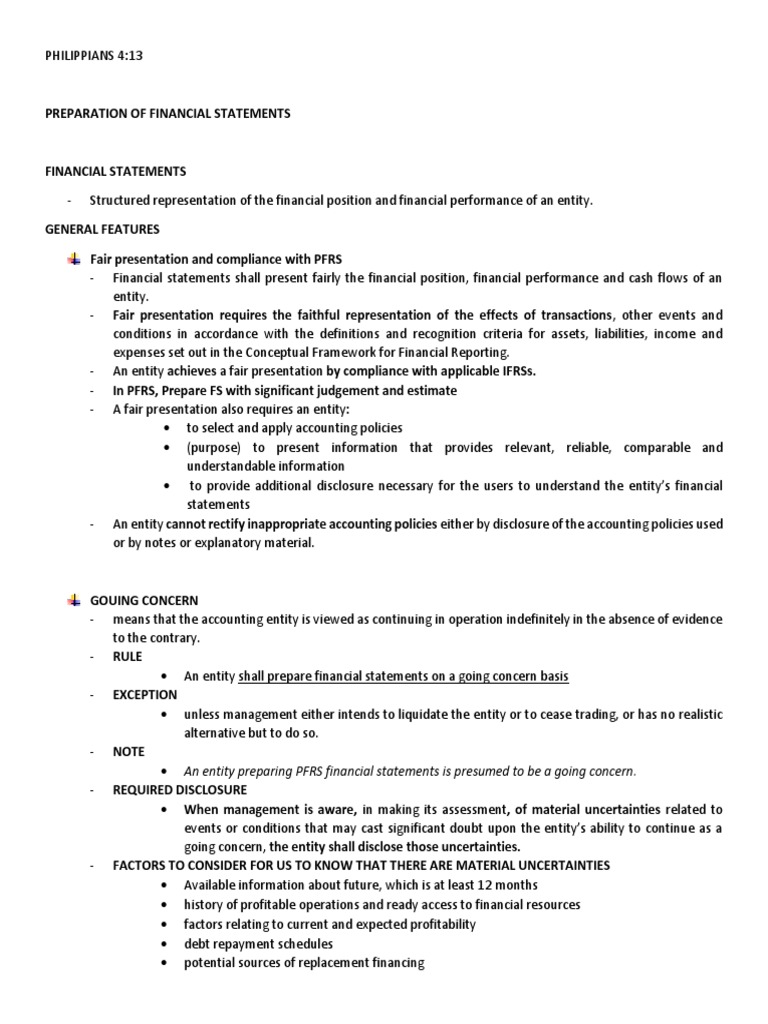 PHILIPPIANS 4:13

PREPARATION OF FINANCIAL STATEMENTS

FINANCIAL STATEMENTS

- Structured representation of the financial position and financial performance of an entity.

GENERAL FEATURES

Fair presentation and compliance with PFRS
- Financial statements shall present fairly the financial position, financial performance and cash flows of an entity.
- Fair presentation requires the faithful representation of the effects of transactions, other events and conditions in accordance with the definitions and recognition criteria for assets, liabilities, income and expenses set out in the Conceptual Framework for Financial Reporting.
- An entity achieves a fair presentation by compliance with applicable IFRSs.
- In PFRS, Prepare FS with significant judgement and estimate
- A fair presentation also requires an entity:
• to select and apply accounting policies
• (purpose) to present information that provides relevant, reliable, comparable and understandable information
• to provide additional disclosure necessary for the users to understand the entity's financial statements
- An entity cannot rectify inappropriate accounting policies either by disclosure of the accounting policies used or by notes or explanatory material.

GOUING CONCERN
- means that the accounting entity is viewed as continuing in operation indefinitely in the absence of evidence to the contrary.
- RULE
• An entity shall prepare financial statements on a going concern basis
- EXCEPTION
• unless management either intends to liquidate the entity or to cease trading, or has no realistic alternative but to do so.
- NOTE
• An entity preparing PFRS financial statements is presumed to be a going concern.
- REQUIRED DISCLOSURE
• When management is aware, in making its assessment, of material uncertainties related to events or conditions that may cast significant doubt upon the entity's ability to continue as a going concern, the entity shall disclose those uncertainties.
- FACTORS TO CONSIDER FOR US TO KNOW THAT THERE ARE MATERIAL UNCERTAINTIES
• Available information about future, which is at least 12 months
• history of profitable operations and ready access to financial resources
• factors relating to current and expected profitability
• debt repayment schedules
• potential sources of replacement financing